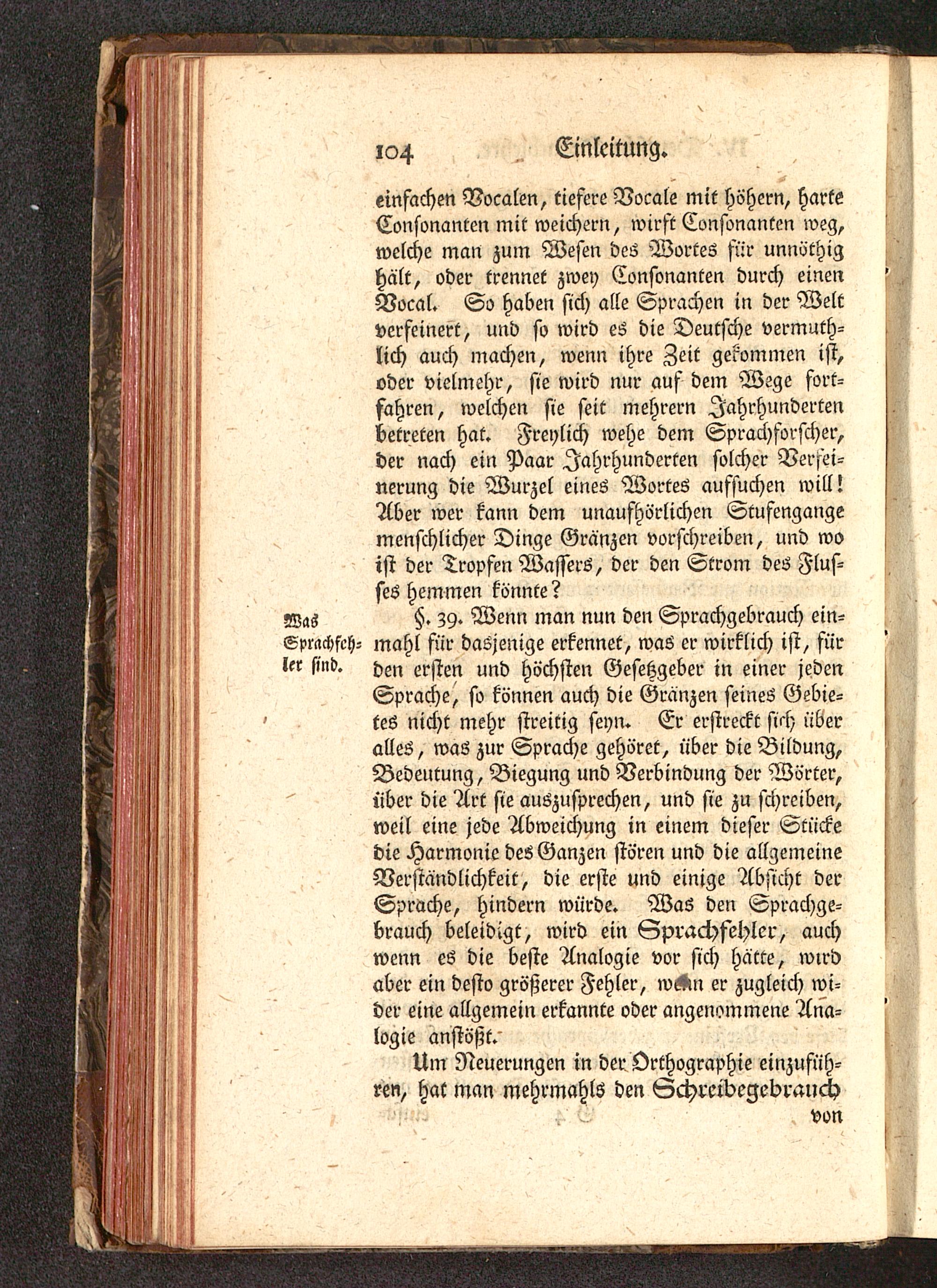 104 Einleitung.

einfachen Vocalen, tiefere Vocale mit höhern, harte Consonanten mit weichern, wirft Consonanten weg, welche man zum Wesen des Wortes für unnöthig hält, oder trennet zwey Consonanten durch einen Vocal. So haben sich alle Sprachen in der Welt verfeinert, und so wird es die Deutsche vermuthlich auch machen, wenn ihre Zeit gekommen ist, oder vielmehr, sie wird nur auf dem Wege fortfahren, welchen sie seit mehrern Jahrhunderten betreten hat. Freylich wehe dem Sprachforscher, der nach ein Paar Jahrhunderten solcher Verfeinerung die Wurzel eines Wortes aufsuchen will! Aber wer kann dem unaufhörlichen Stufengange menschlicher Dinge Gränzen vorschreiben, und wo ist der Tropfen Wassers, der den Strom des Flusses hemmen könnte?

Was Sprachfehler sind.

§. 39. Wenn man nun den Sprachgebrauch einmahl für dasjenige erkennet, was er wirklich ist, für den ersten und höchsten Gesetzgeber in einer jeden Sprache, so können auch die Gränzen seines Gebietes nicht mehr streitig seyn. Er erstreckt sich über alles, was zur Sprache gehöret, über die Bildung, Bedeutung, Biegung und Verbindung der Wörter, über die Art sie auszusprechen, und sie zu schreiben, weil eine jede Abweichung in einem dieser Stücke die Harmonie des Ganzen stören und die allgemeine Verständlichkeit, die erste und einige Absicht der Sprache, hindern würde. Was den Sprachgebrauch beleidigt, wird ein Sprachfehler, auch wenn es die beste Analogie vor sich hätte, wird aber ein desto größerer Fehler, wenn er zugleich wider eine allgemein erkannte oder angenommene Analogie anstößt.

Um Neuerungen in der Orthographie einzuführen, hat man mehrmahls den Schreibegebrauch von